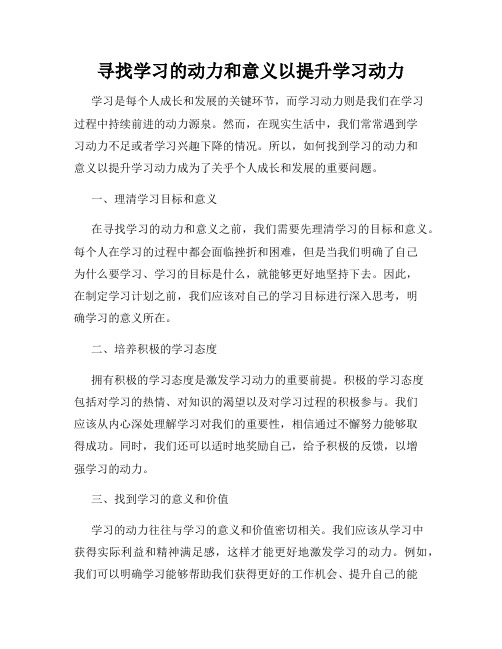 寻找学习的动力和意义以提升学习动力

学习是每个人成长和发展的关键环节，而学习动力则是我们在学习过程中持续前进的动力源泉。然而，在现实生活中，我们常常遇到学习动力不足或者学习兴趣下降的情况。所以，如何找到学习的动力和意义以提升学习动力成为了关乎个人成长和发展的重要问题。

一、理清学习目标和意义

在寻找学习的动力和意义之前，我们需要先理清学习的目标和意义。每个人在学习的过程中都会面临挫折和困难，但是当我们明确了自己为什么要学习、学习的目标是什么，就能够更好地坚持下去。因此，在制定学习计划之前，我们应该对自己的学习目标进行深入思考，明确学习的意义所在。

二、培养积极的学习态度

拥有积极的学习态度是激发学习动力的重要前提。积极的学习态度包括对学习的热情、对知识的渴望以及对学习过程的积极参与。我们应该从内心深处理解学习对我们的重要性，相信通过不懈努力能够取得成功。同时，我们还可以适时地奖励自己，给予积极的反馈，以增强学习的动力。

三、找到学习的意义和价值

学习的动力往往与学习的意义和价值密切相关。我们应该从学习中获得实际利益和精神满足感，这样才能更好地激发学习的动力。例如，我们可以明确学习能够帮助我们获得更好的工作机会、提升自己的能